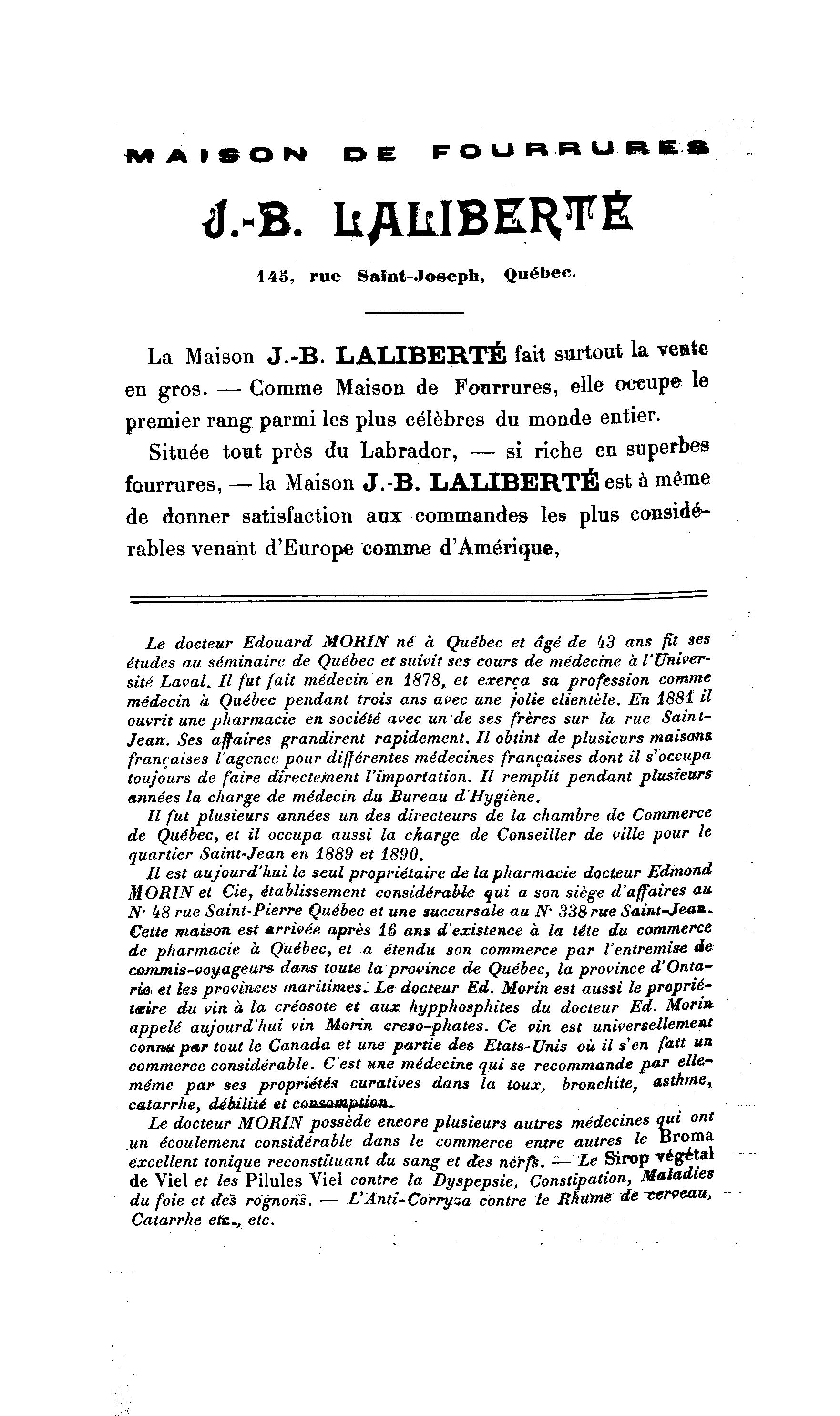 MAISON DE FOURRURES

J.-B. LALIBERTÉ

145, rue Saint-Joseph, Québec.

La Maison J.-B. LALIBERTÉ fait surtout la vente en gros. — Comme Maison de Fourrures, elle occupe le premier rang parmi les plus célèbres du monde entier.

Située tout près du Labrador, — si riche en superbes fourrures, — la Maison J.-B. LALIBERTÉ est à même de donner satisfaction aux commandes les plus considérables venant d'Europe comme d'Amérique,

Le docteur Edouard MORIN né à Québec et âgé de 43 ans fit ses études au séminaire de Québec et suivit ses cours de médecine à l'Université Laval. Il fut fait médecin en 1878, et exerça sa profession comme médecin à Québec pendant trois ans avec une jolie clientèle. En 1881 il ouvrit une pharmacie en société avec un de ses frères sur la rue Saint-Jean. Ses affaires grandirent rapidement. Il obtint de plusieurs maisons françaises l'agence pour différentes médecines françaises dont il s'occupa toujours de faire directement l'importation. Il remplit pendant plusieurs années la charge de médecin du Bureau d'Hygiène.

Il fut plusieurs années un des directeurs de la chambre de Commerce de Québec, et il occupa aussi la charge de Conseiller de ville pour le quartier Saint-Jean en 1889 et 1890.

Il est aujourd'hui le seul propriétaire de la pharmacie docteur Edmond MORIN et Cie, établissement considérable qui a son siège d'affaires au N· 48 rue Saint-Pierre Québec et une succursale au N· 338 rue Saint-Jean. Cette maison est arrivée après 16 ans d'existence à la tête du commerce de pharmacie à Québec, et a étendu son commerce par l'entremise de commis-voyageurs dans toute la province de Québec, la province d'Ontario et les provinces maritimes. Le docteur Ed. Morin est aussi le propriétaire du vin à la créosote et aux hypphosphites du docteur Ed. Morin appelé aujourd'hui vin Morin creso-phates. Ce vin est universellement connu par tout le Canada et une partie des Etats-Unis où il s'en fait un commerce considérable. C'est une médecine qui se recommande par elle-même par ses propriétés curatives dans la toux, bronchite, asthme, catarrhe, débilité et consomption.

Le docteur MORIN possède encore plusieurs autres médecines qui ont un écoulement considérable dans le commerce entre autres le Broma excellent tonique reconstituant du sang et des nerfs. — Le Sirop végétal de Viel et les Pilules Viel contre la Dyspepsie, Constipation, Maladies du foie et des rognons. — L'Anti-Corryza contre le Rhume de cerveau, Catarrhe etc., etc.